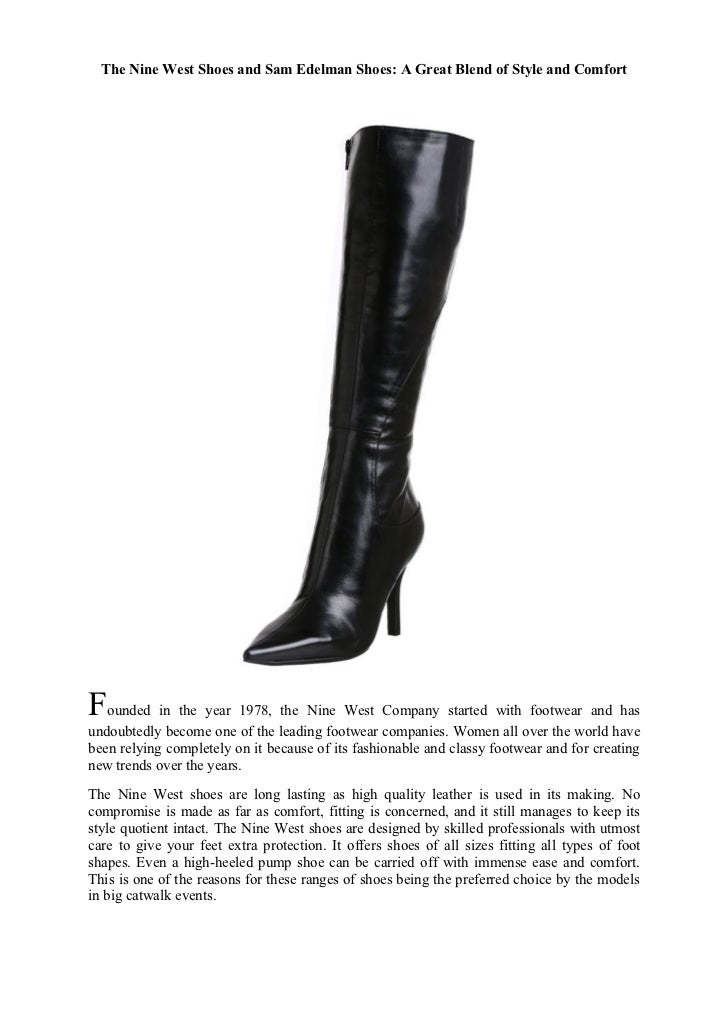 The Nine West Shoes and Sam Edelman Shoes: A Great Blend of Style and Comfort

Founded in the year 1978, the Nine West Company started with footwear and has undoubtedly become one of the leading footwear companies. Women all over the world have been relying completely on it because of its fashionable and classy footwear and for creating new trends over the years.

The Nine West shoes are long lasting as high quality leather is used in its making. No compromise is made as far as comfort, fitting is concerned, and it still manages to keep its style quotient intact. The Nine West shoes are designed by skilled professionals with utmost care to give your feet extra protection. It offers shoes of all sizes fitting all types of foot shapes. Even a high-heeled pump shoe can be carried off with immense ease and comfort. This is one of the reasons for these ranges of shoes being the preferred choice by the models in big catwalk events.